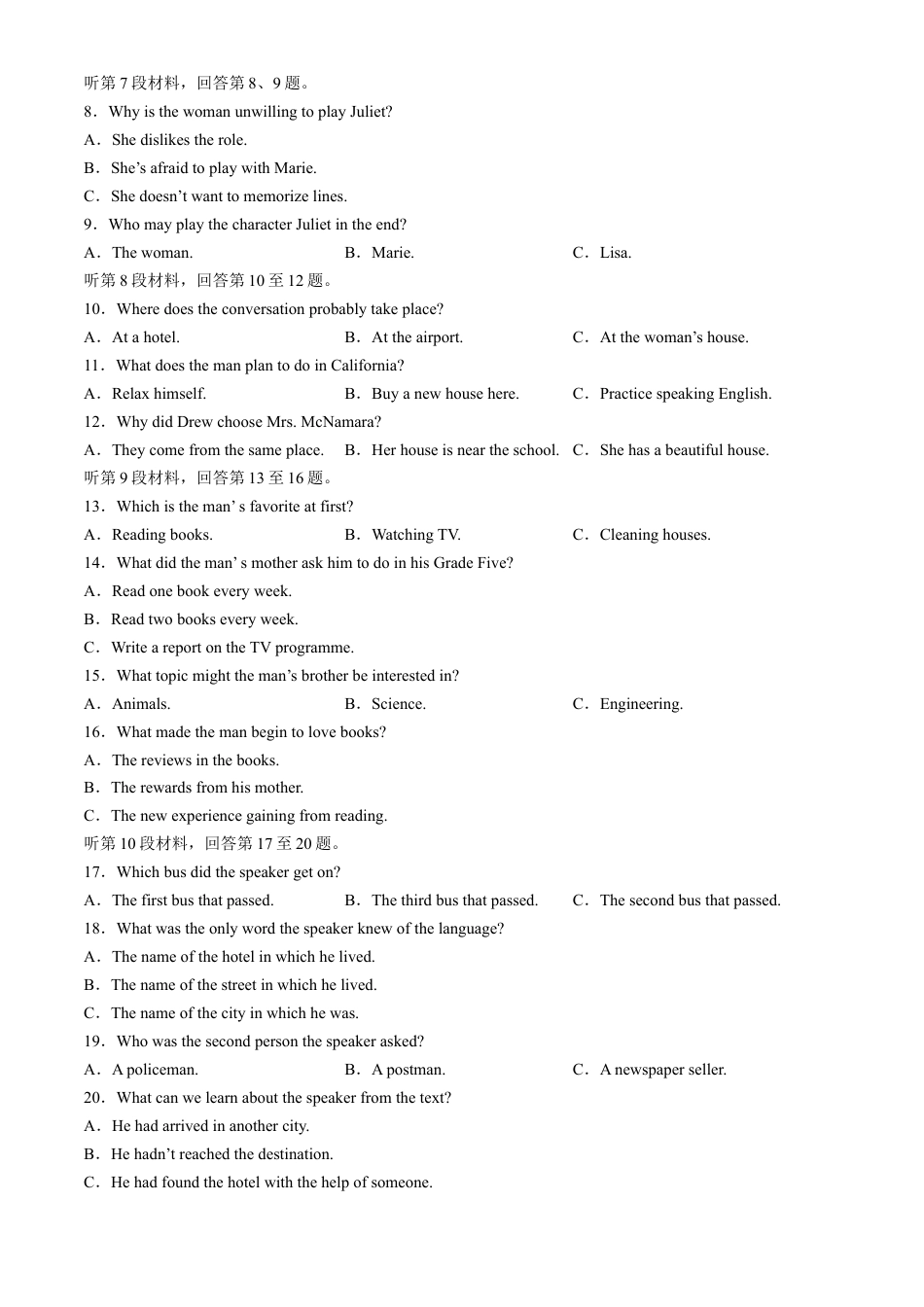 听第 7 段材料，回答第 8、9 题。
8．Why is the woman unwilling to play Juliet?
A．She dislikes the role.
B．She’s afraid to play with Marie.
C．She doesn’t want to memorize lines.
9．Who may play the character Juliet in the end?
A．The woman.　　B．Marie.　　C．Lisa.
听第 8 段材料，回答第 10 至 12 题。
10．Where does the conversation probably take place?
A．At a hotel.　　B．At the airport.　　C．At the woman’s house.
11．What does the man plan to do in California?
A．Relax himself.　　B．Buy a new house here.　　C．Practice speaking English.
12．Why did Drew choose Mrs. McNamara?
A．They come from the same place.　　B．Her house is near the school.　　C．She has a beautiful house.
听第 9 段材料，回答第 13 至 16 题。
13．Which is the man’ s favorite at first?
A．Reading books.　　B．Watching TV.　　C．Cleaning houses.
14．What did the man’ s mother ask him to do in his Grade Five?
A．Read one book every week.
B．Read two books every week.
C．Write a report on the TV programme.
15．What topic might the man’s brother be interested in?
A．Animals.　　B．Science.　　C．Engineering.
16．What made the man begin to love books?
A．The reviews in the books.
B．The rewards from his mother.
C．The new experience gaining from reading.
听第 10 段材料，回答第 17 至 20 题。
17．Which bus did the speaker get on?
A．The first bus that passed.　　B．The third bus that passed.　　C．The second bus that passed.
18．What was the only word the speaker knew of the language?
A．The name of the hotel in which he lived.
B．The name of the street in which he lived.
C．The name of the city in which he was.
19．Who was the second person the speaker asked?
A．A policeman.　　B．A postman.　　C．A newspaper seller.
20．What can we learn about the speaker from the text?
A．He had arrived in another city.
B．He hadn’t reached the destination.
C．He had found the hotel with the help of someone.